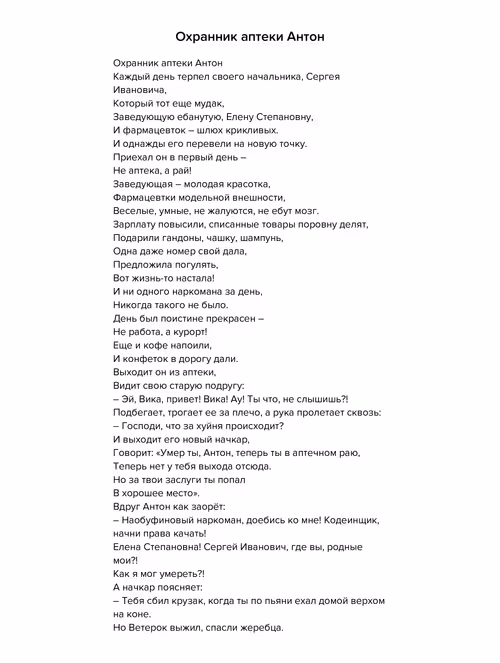 Охранник аптеки Антон

Охранник аптеки Антон
Каждый день терпел своего начальника, Сергея Ивановича,
Который тот еще мудак,
Заведующую ебанутую, Елену Степановну,
И фармацевток – шлюх крикливых.
И однажды его перевели на новую точку.
Приехал он в первый день –
Не аптека, а рай!
Заведующая – молодая красотка,
Фармацевтки модельной внешности,
Веселые, умные, не жалуются, не ебут мозг.
Зарплату повысили, списанные товары поровну делят,
Подарили гандоны, чашку, шампунь,
Одна даже номер свой дала,
Предложила погулять,
Вот жизнь-то настала!
И ни одного наркомана за день,
Никогда такого не было.
День был поистине прекрасен –
Не работа, а курорт!
Еще и кофе напоили,
И конфеток в дорогу дали.
Выходит он из аптеки,
Видит свою старую подругу:
– Эй, Вика, привет! Вика! Ау! Ты что, не слышишь?!
Подбегает, трогает ее за плечо, а рука пролетает сквозь:
– Господи, что за хуйня происходит?
И выходит его новый начкар,
Говорит: «Умер ты, Антон, теперь ты в аптечном раю,
Теперь нет у тебя выхода отсюда.
Но за твои заслуги ты попал
В хорошее место».
Вдруг Антон как заорёт:
– Наобуфиновый наркоман, доебись ко мне! Кодеинщик, начни права качать!
Елена Степановна! Сергей Иванович, где вы, родные мои?!
Как я мог умереть?!
А начкар поясняет:
– Тебя сбил крузак, когда ты по пьяни ехал домой верхом на коне.
Но Ветерок выжил, спасли жеребца.